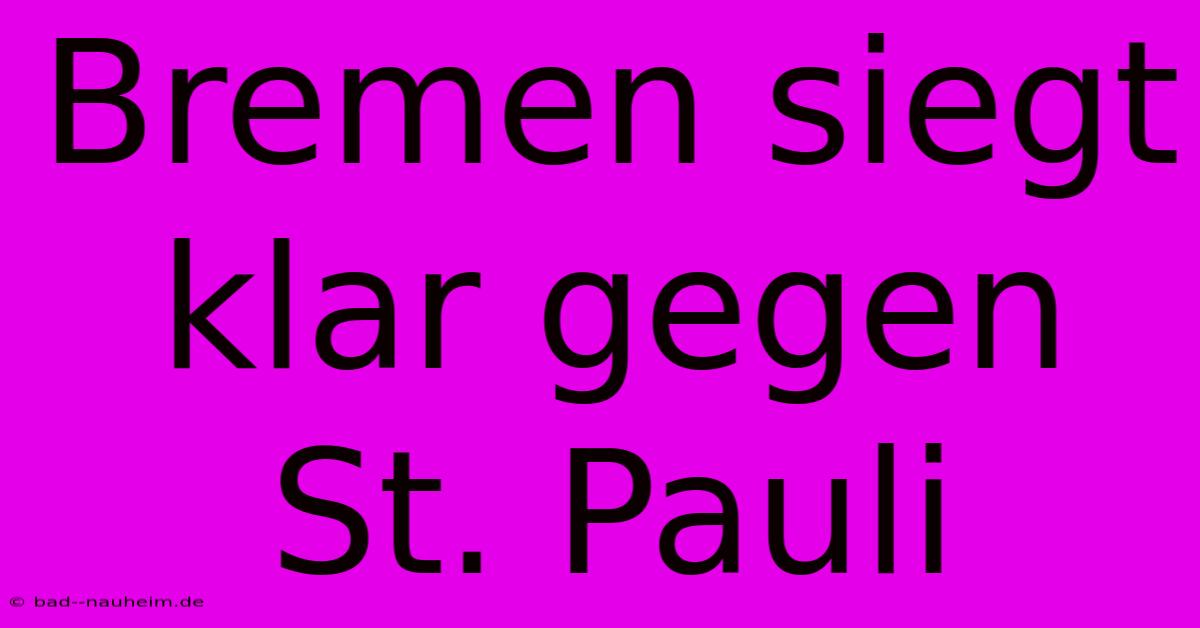 Bremen siegt klar gegen St. Pauli

© bad--nauheim.de